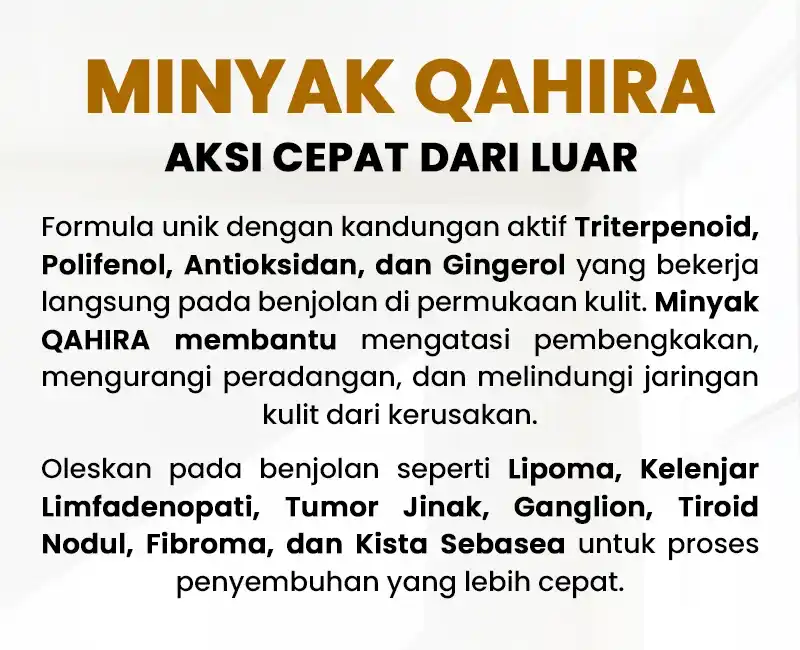 MINYAK QAHIRA
AKSI CEPAT DARI LUAR

Formula unik dengan kandungan aktif Triterpenoid, Polifenol, Antioksidan, dan Gingerol yang bekerja langsung pada benjolan di permukaan kulit. Minyak QAHIRA membantu mengatasi pembengkakan, mengurangi peradangan, dan melindungi jaringan kulit dari kerusakan.

Oleskan pada benjolan seperti Lipoma, Kelenjar Limfadenopati, Tumor Jinak, Ganglion, Tiroid Nodul, Fibroma, dan Kista Sebasea untuk proses penyembuhan yang lebih cepat.